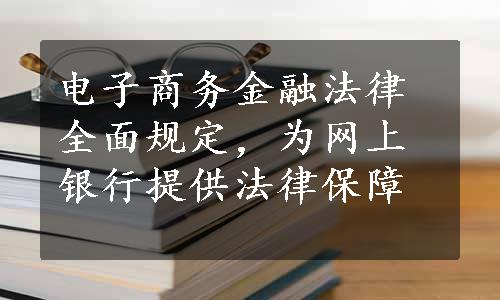 电子商务金融法律全面规定，为网上银行提供法律保障